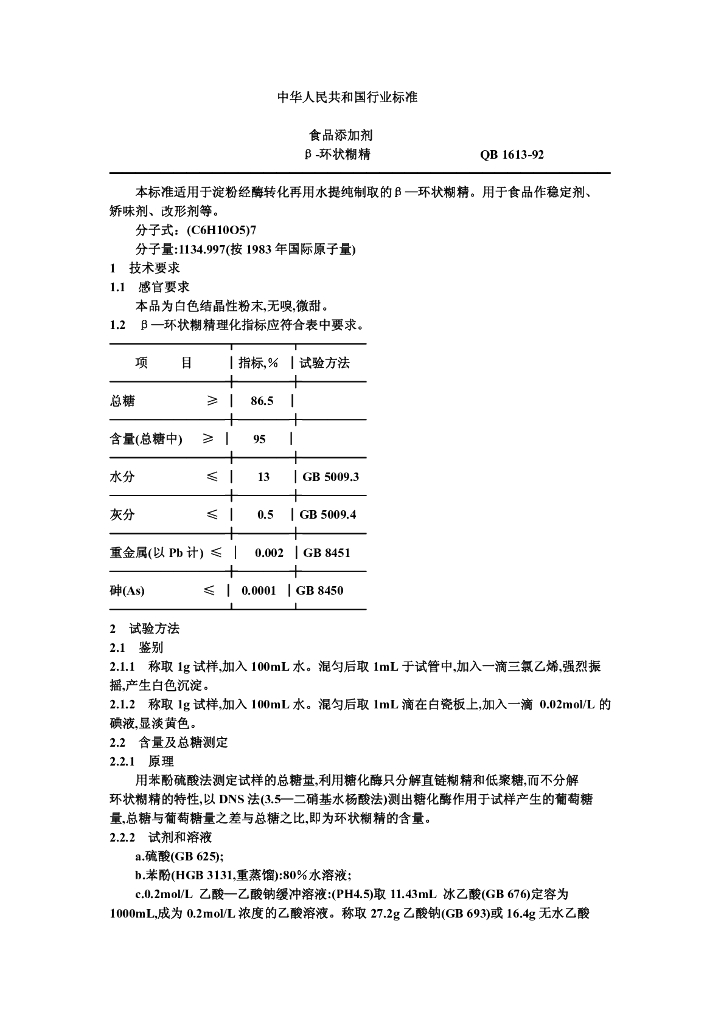 中华人民共和国行业标准

食品添加剂
β-环状糊精　　　　　　QB 1613-92

本标准适用于淀粉经酶转化再用水提纯制取的β—环状糊精。用于食品作稳定剂、矫味剂、改形剂等。

分子式：(C6H10O5)7

分子量:1134.997(按 1983 年国际原子量)

1　技术要求

1.1　感官要求

本品为白色结晶性粉末,无嗅,微甜。

1.2　β—环状糊精理化指标应符合表中要求。

| 项　　目 | 指标,% | 试验方法 |
|---|---|---|
| 总糖　　≥ | 86.5 | |
| 含量(总糖中)　≥ | 95 | |
| 水分　　≤ | 13 | GB 5009.3 |
| 灰分　　≤ | 0.5 | GB 5009.4 |
| 重金属(以 Pb 计) ≤ | 0.002 | GB 8451 |
| 砷(As)　　≤ | 0.0001 | GB 8450 |

2　试验方法

2.1　鉴别

2.1.1　称取 1g 试样,加入 100mL 水。混匀后取 1mL 于试管中,加入一滴三氯乙烯,强烈振摇,产生白色沉淀。

2.1.2　称取 1g 试样,加入 100mL 水。混匀后取 1mL 滴在白瓷板上,加入一滴 0.02mol/L 的碘液,显淡黄色。

2.2　含量及总糖测定

2.2.1　原理

用苯酚硫酸法测定试样的总糖量,利用糖化酶只分解直链糊精和低聚糖,而不分解环状糊精的特性,以 DNS 法(3.5—二硝基水杨酸法)测出糖化酶作用于试样产生的葡萄糖量,总糖与葡萄糖量之差与总糖之比,即为环状糊精的含量。

2.2.2　试剂和溶液

a.硫酸(GB 625);

b.苯酚(HGB 3131,重蒸馏):80%水溶液;

c.0.2mol/L 乙酸—乙酸钠缓冲溶液:(PH4.5)取 11.43mL 冰乙酸(GB 676)定容为 1000mL,成为 0.2mol/L 浓度的乙酸溶液。称取 27.2g 乙酸钠(GB 693)或 16.4g 无水乙酸